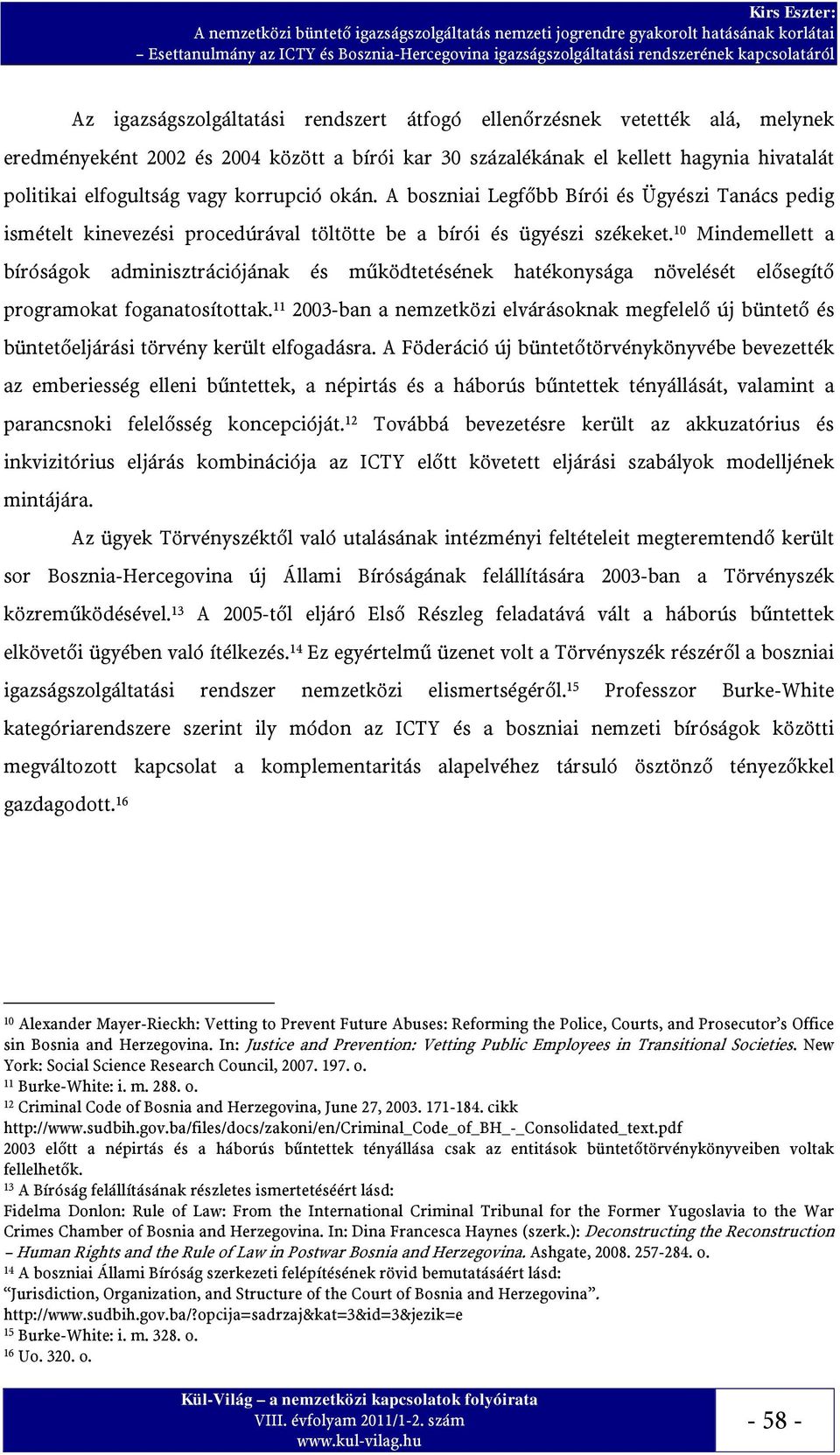 Kirs Eszter:
A nemzetközi büntető igazságszolgáltatás nemzeti jogrendre gyakorolt hatásának korlátai
– Esettanulmány az ICTY és Bosznia-Hercegovina igazságszolgáltatási rendszerének kapcsolatáról

Az igazságszolgáltatási rendszert átfogó ellenőrzésnek vetették alá, melynek eredményeként 2002 és 2004 között a bírói kar 30 százalékának el kellett hagynia hivatalát politikai elfogultság vagy korrupció okán. A boszniai Legfőbb Bírói és Ügyészi Tanács pedig ismételt kinevezési procedúrával töltötte be a bírói és ügyészi székeket.$^{10}$ Mindemellett a bíróságok adminisztrációjának és működtetésének hatékonysága növelését elősegítő programokat foganatosítottak.$^{11}$ 2003-ban a nemzetközi elvárásoknak megfelelő új büntető és büntetőeljárási törvény került elfogadásra. A Föderáció új büntetőtörvénykönyvébe bevezették az emberiesség elleni bűntettek, a népirtás és a háborús bűntettek tényállását, valamint a parancsnoki felelősség koncepcióját.$^{12}$ Továbbá bevezetésre került az akkuzatórius és inkvizitórius eljárás kombinációja az ICTY előtt követett eljárási szabályok modelljének mintájára.

Az ügyek Törvényszéktől való utalásának intézményi feltételeit megteremtendő került sor Bosznia-Hercegovina új Állami Bíróságának felállítására 2003-ban a Törvényszék közreműködésével.$^{13}$ A 2005-től eljáró Első Részleg feladatává vált a háborús bűntettek elkövetői ügyében való ítélkezés.$^{14}$ Ez egyértelmű üzenet volt a Törvényszék részéről a boszniai igazságszolgáltatási rendszer nemzetközi elismertségéről.$^{15}$ Professzor Burke-White kategóriarendszere szerint ily módon az ICTY és a boszniai nemzeti bíróságok közötti megváltozott kapcsolat a komplementaritás alapelvéhez társuló ösztönző tényezőkkel gazdagodott.$^{16}$

$^{10}$ Alexander Mayer-Rieckh: Vetting to Prevent Future Abuses: Reforming the Police, Courts, and Prosecutor's Office sin Bosnia and Herzegovina. In: Justice and Prevention: Vetting Public Employees in Transitional Societies. New York: Social Science Research Council, 2007. 197. o.
$^{11}$ Burke-White: i. m. 288. o.
$^{12}$ Criminal Code of Bosnia and Herzegovina, June 27, 2003. 171-184. cikk
http://www.sudbih.gov.ba/files/docs/zakoni/en/Criminal_Code_of_BH_-_Consolidated_text.pdf
2003 előtt a népirtás és a háborús bűntettek tényállása csak az entitások büntetőtörvénykönyveiben voltak fellelhetők.
$^{13}$ A Bíróság felállításának részletes ismertetéséért lásd:
Fidelma Donlon: Rule of Law: From the International Criminal Tribunal for the Former Yugoslavia to the War Crimes Chamber of Bosnia and Herzegovina. In: Dina Francesca Haynes (szerk.): Deconstructing the Reconstruction – Human Rights and the Rule of Law in Postwar Bosnia and Herzegovina. Ashgate, 2008. 257-284. o.
$^{14}$ A boszniai Állami Bíróság szerkezeti felépítésének rövid bemutatásáért lásd:
"Jurisdiction, Organization, and Structure of the Court of Bosnia and Herzegovina".
http://www.sudbih.gov.ba/?opcija=sadrzaj&kat=3&id=3&jezik=e
$^{15}$ Burke-White: i. m. 328. o.
$^{16}$ Uo. 320. o.

Kül-Világ – a nemzetközi kapcsolatok folyóirata
VIII. évfolyam 2011/1-2. szám
www.kul-vilag.hu

- 58 -